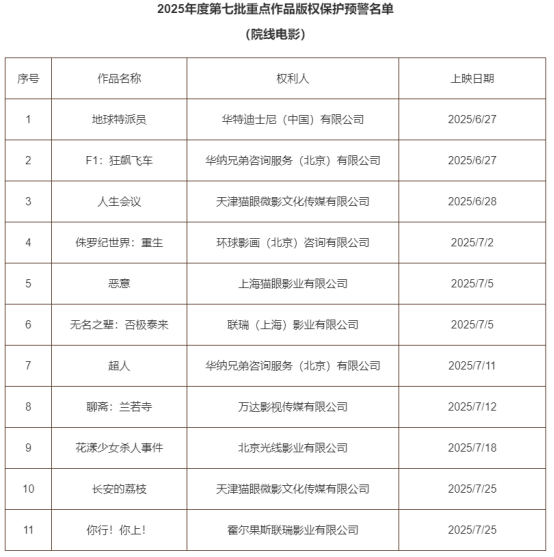 2025年度第七批重点作品版权保护预警名单

（院线电影）

| 序号 | 作品名称 | 权利人 | 上映日期 |
|---|---|---|---|
| 1 | 地球特派员 | 华特迪士尼（中国）有限公司 | 2025/6/27 |
| 2 | F1：狂飙飞车 | 华纳兄弟咨询服务（北京）有限公司 | 2025/6/27 |
| 3 | 人生会议 | 天津猫眼微影文化传媒有限公司 | 2025/6/28 |
| 4 | 侏罗纪世界：重生 | 环球影画（北京）咨询有限公司 | 2025/7/2 |
| 5 | 恶意 | 上海猫眼影业有限公司 | 2025/7/5 |
| 6 | 无名之辈：否极泰来 | 联瑞（上海）影业有限公司 | 2025/7/5 |
| 7 | 超人 | 华纳兄弟咨询服务（北京）有限公司 | 2025/7/11 |
| 8 | 聊斋：兰若寺 | 万达影视传媒有限公司 | 2025/7/12 |
| 9 | 花漾少女杀人事件 | 北京光线影业有限公司 | 2025/7/18 |
| 10 | 长安的荔枝 | 天津猫眼微影文化传媒有限公司 | 2025/7/25 |
| 11 | 你行！你上！ | 霍尔果斯联瑞影业有限公司 | 2025/7/25 |